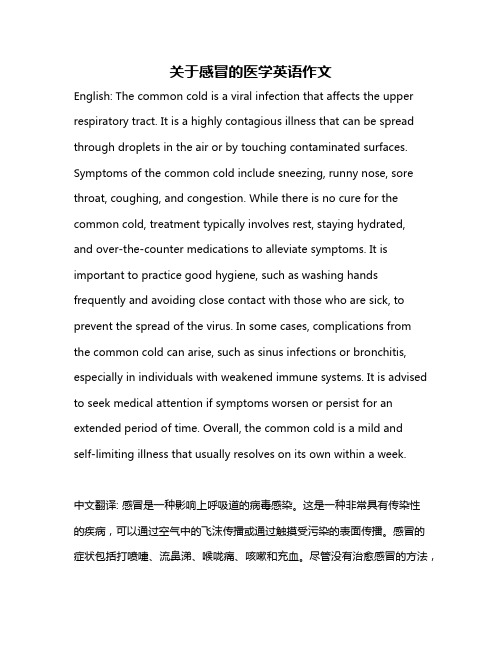 关于感冒的医学英语作文

English: The common cold is a viral infection that affects the upper respiratory tract. It is a highly contagious illness that can be spread through droplets in the air or by touching contaminated surfaces. Symptoms of the common cold include sneezing, runny nose, sore throat, coughing, and congestion. While there is no cure for the common cold, treatment typically involves rest, staying hydrated, and over-the-counter medications to alleviate symptoms. It is important to practice good hygiene, such as washing hands frequently and avoiding close contact with those who are sick, to prevent the spread of the virus. In some cases, complications from the common cold can arise, such as sinus infections or bronchitis, especially in individuals with weakened immune systems. It is advised to seek medical attention if symptoms worsen or persist for an extended period of time. Overall, the common cold is a mild and self-limiting illness that usually resolves on its own within a week.

中文翻译: 感冒是一种影响上呼吸道的病毒感染。这是一种非常具有传染性的疾病，可以通过空气中的飞沫传播或通过触摸受污染的表面传播。感冒的症状包括打喷嚏、流鼻涕、喉咙痛、咳嗽和充血。尽管没有治愈感冒的方法，